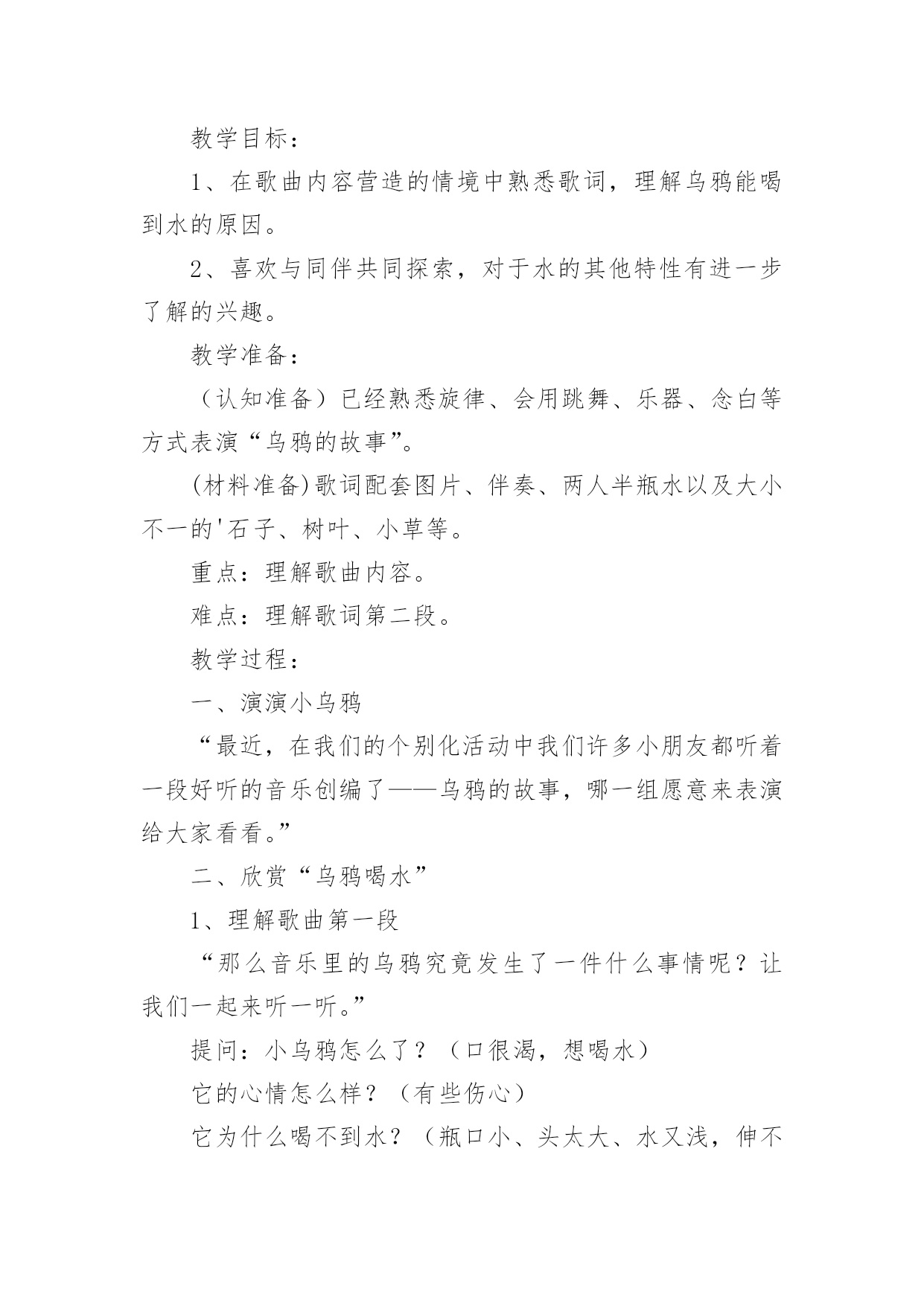 教学目标：

1、在歌曲内容营造的情境中熟悉歌词，理解乌鸦能喝到水的原因。

2、喜欢与同伴共同探索，对于水的其他特性有进一步了解的兴趣。

教学准备：

（认知准备）已经熟悉旋律、会用跳舞、乐器、念白等方式表演“乌鸦的故事”。

(材料准备)歌词配套图片、伴奏、两人半瓶水以及大小不一的'石子、树叶、小草等。

重点：理解歌曲内容。

难点：理解歌词第二段。

教学过程：

一、演演小乌鸦

“最近，在我们的个别化活动中我们许多小朋友都听着一段好听的音乐创编了——乌鸦的故事，哪一组愿意来表演给大家看看。”

二、欣赏“乌鸦喝水”

1、理解歌曲第一段

“那么音乐里的乌鸦究竟发生了一件什么事情呢？让我们一起来听一听。”

提问：小乌鸦怎么了？（口很渴，想喝水）

它的心情怎么样？（有些伤心）

它为什么喝不到水？（瓶口小、头太大、水又浅，伸不